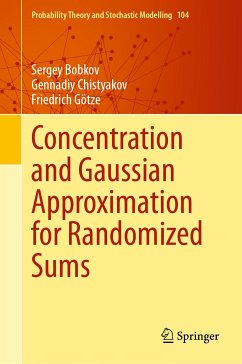 Probability Theory and Stochastic Modelling 104

Sergey Bobkov
Gennadiy Chistyakov
Friedrich Götze

Concentration and Gaussian Approximation for Randomized Sums

Springer